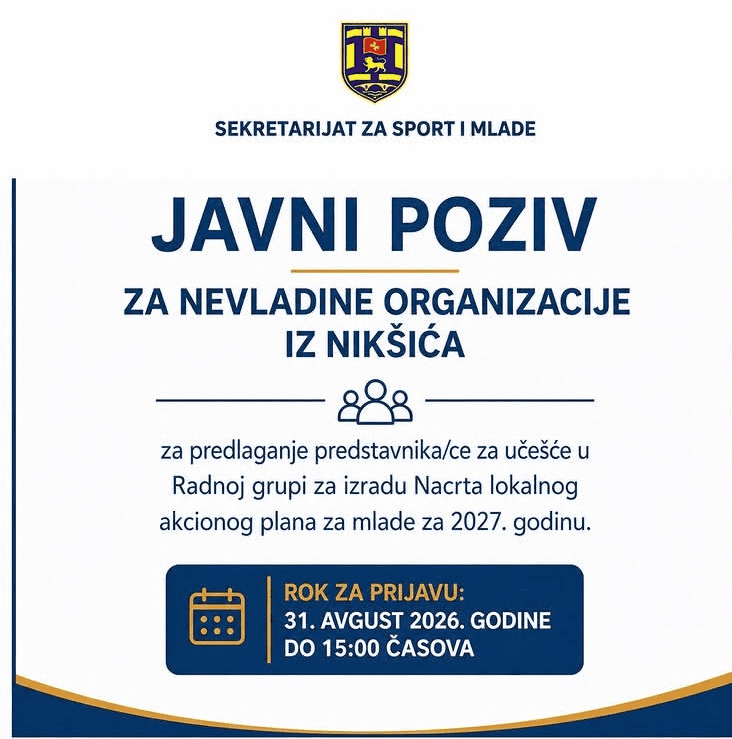 SEKRETARIJAT ZA SPORT I MLADE

JAVNI POZIV

ZA NEVLADINE ORGANIZACIJE
IZ NIKŠIĆA

za predlaganje predstavnika/ce za učešće u Radnoj grupi za izradu Nacrta lokalnog akcionog plana za mlade za 2027. godinu.

ROK ZA PRIJAVU:
31. AVGUST 2026. GODINE
DO 15:00 ČASOVA